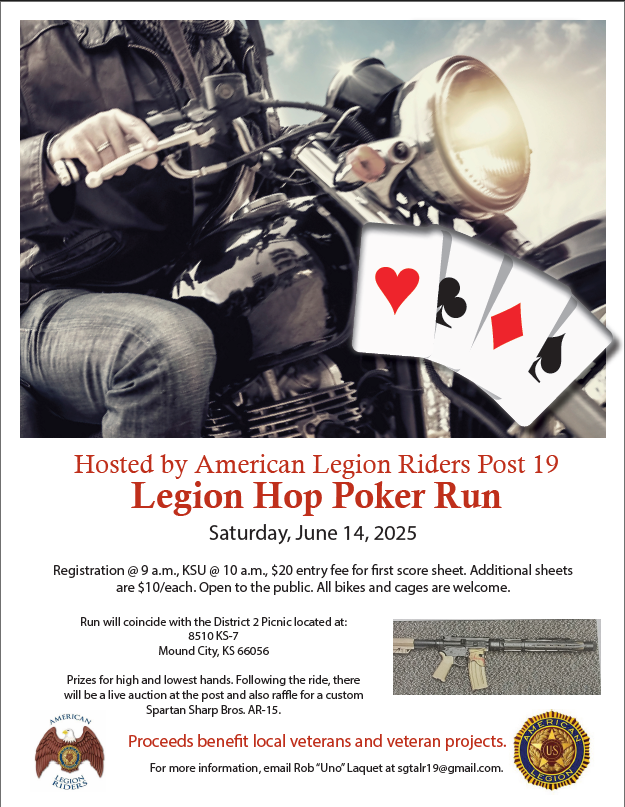 Hosted by American Legion Riders Post 19
Legion Hop Poker Run
Saturday, June 14, 2025

Registration @ 9 a.m., KSU @ 10 a.m., $20 entry fee for first score sheet. Additional sheets are $10/each. Open to the public. All bikes and cages are welcome.

Run will coincide with the District 2 Picnic located at:
8510 KS-7
Mound City, KS 66056

Prizes for high and lowest hands. Following the ride, there will be a live auction at the post and also raffle for a custom Spartan Sharp Bros. AR-15.

AMERICAN LEGION RIDERS

Proceeds benefit local veterans and veteran projects.

For more information, email Rob "Uno" Laquet at sgtalr19@gmail.com.

AMERICAN LEGION US